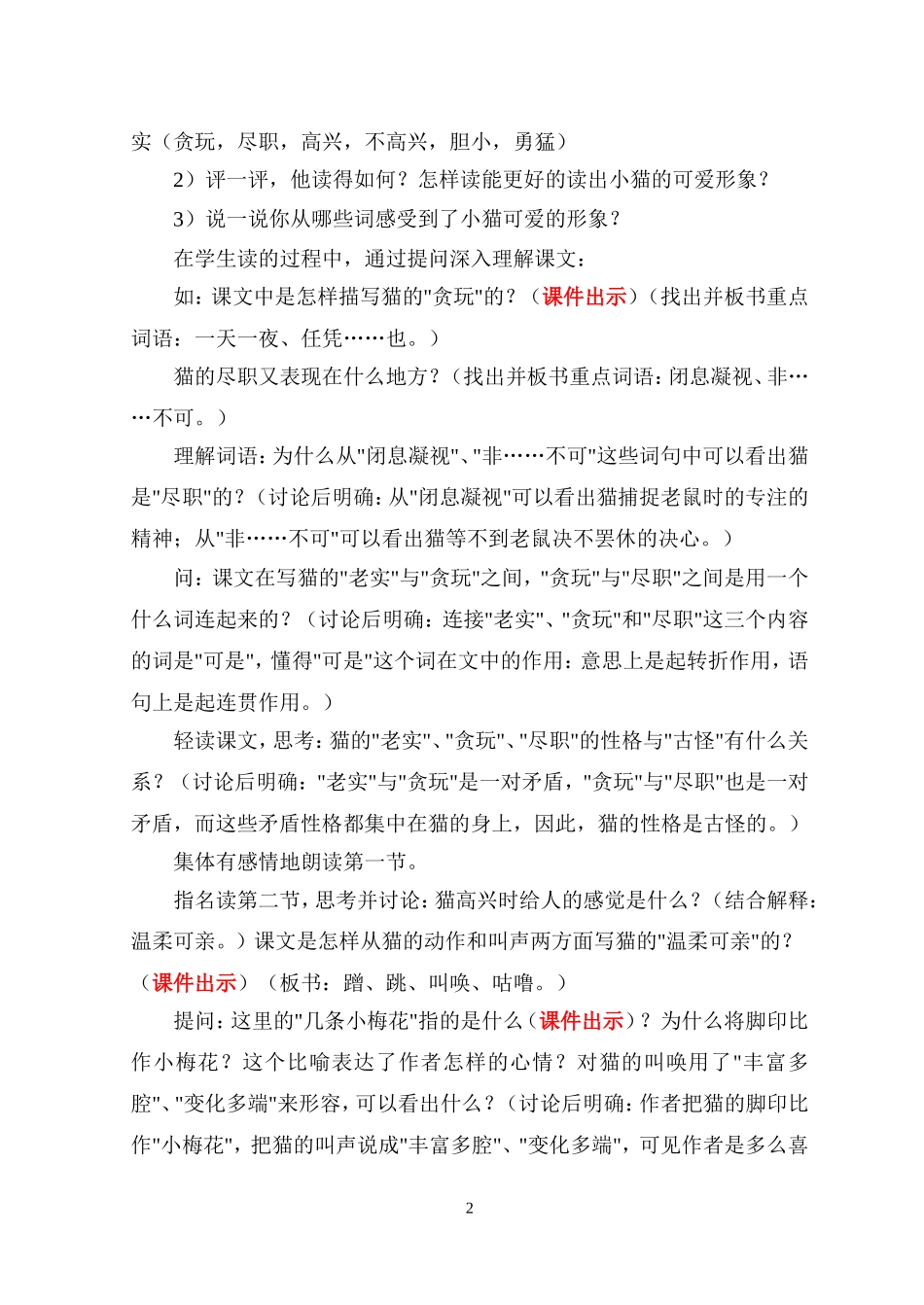 实（贪玩，尽职，高兴，不高兴，胆小，勇猛）

2）评一评，他读得如何？怎样读能更好的读出小猫的可爱形象？

3）说一说你从哪些词感受到了小猫可爱的形象？

在学生读的过程中，通过提问深入理解课文：

如：课文中是怎样描写猫的"贪玩"的？（课件出示）（找出并板书重点词语：一天一夜、任凭……也。）

猫的尽职又表现在什么地方？（找出并板书重点词语：闭息凝视、非……不可。）

理解词语：为什么从"闭息凝视"、"非……不可"这些词句中可以看出猫是"尽职"的？（讨论后明确：从"闭息凝视"可以看出猫捕捉老鼠时的专注的精神；从"非……不可"可以看出猫等不到老鼠决不罢休的决心。）

问：课文在写猫的"老实"与"贪玩"之间，"贪玩"与"尽职"之间是用一个什么词连起来的？（讨论后明确：连接"老实"、"贪玩"和"尽职"这三个内容的词是"可是"，懂得"可是"这个词在文中的作用：意思上是起转折作用，语句上是起连贯作用。）

轻读课文，思考：猫的"老实"、"贪玩"、"尽职"的性格与"古怪"有什么关系？（讨论后明确："老实"与"贪玩"是一对矛盾，"贪玩"与"尽职"也是一对矛盾，而这些矛盾性格都集中在猫的身上，因此，猫的性格是古怪的。）

集体有感情地朗读第一节。

指名读第二节，思考并讨论：猫高兴时给人的感觉是什么？（结合解释：温柔可亲。）课文是怎样从猫的动作和叫声两方面写猫的"温柔可亲"的？（课件出示）（板书：蹭、跳、叫唤、咕噜。）

提问：这里的"几条小梅花"指的是什么（课件出示）？为什么将脚印比作小梅花？这个比喻表达了作者怎样的心情？对猫的叫唤用了"丰富多腔"、"变化多端"来形容，可以看出什么？（讨论后明确：作者把猫的脚印比作"小梅花"，把猫的叫声说成"丰富多腔"、"变化多端"，可见作者是多么喜

2